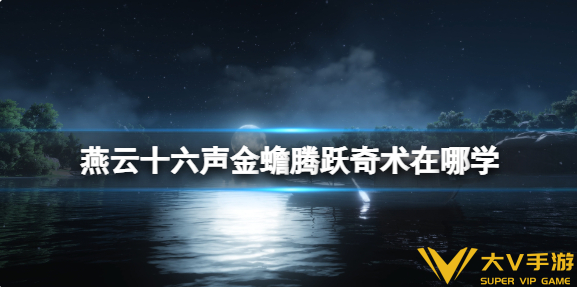 燕云十六声金蟾腾跃奇术在哪学

大V手游
SUPER VIP GAME